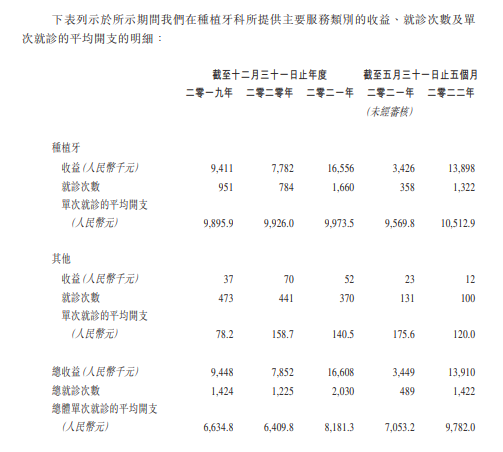 下表列示於所示期間我們在種植牙科所提供主要服務類別的收益、就診次數及單次就診的平均開支的明細：

|  | 截至十二月三十一日止年度 |  |  | 截至五月三十一日止五個月 |  |
|---|---|---|---|---|---|
|  | 二零一九年 | 二零二零年 | 二零二一年 | 二零二一年 | 二零二二年 |
|  |  |  |  | (未經審核) |  |
| 種植牙 |  |  |  |  |  |
| 收益(人民幣千元) | 9,411 | 7,782 | 16,556 | 3,426 | 13,898 |
| 就診次數 | 951 | 784 | 1,660 | 358 | 1,322 |
| 單次就診的平均開支(人民幣元) | 9,895.9 | 9,926.0 | 9,973.5 | 9,569.8 | 10,512.9 |
| 其他 |  |  |  |  |  |
| 收益(人民幣千元) | 37 | 70 | 52 | 23 | 12 |
| 就診次數 | 473 | 441 | 370 | 131 | 100 |
| 單次就診的平均開支(人民幣元) | 78.2 | 158.7 | 140.5 | 175.6 | 120.0 |
| 總收益(人民幣千元) | 9,448 | 7,852 | 16,608 | 3,449 | 13,910 |
| 總就診次數 | 1,424 | 1,225 | 2,030 | 489 | 1,422 |
| 總體單次就診的平均開支(人民幣元) | 6,634.8 | 6,409.8 | 8,181.3 | 7,053.2 | 9,782.0 |